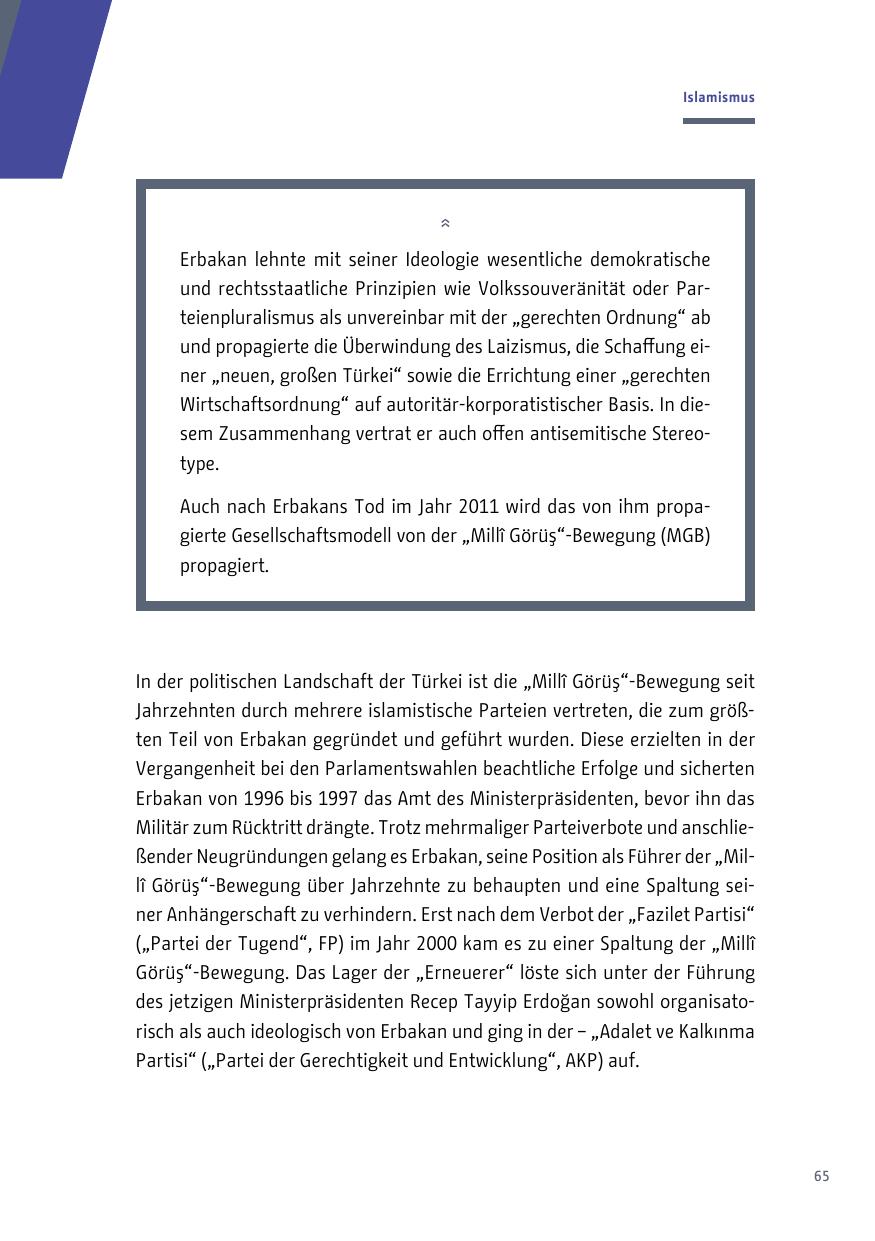 Islamismus

Erbakan lehnte mit seiner Ideologie wesentliche demokratische und rechtsstaatliche Prinzipien wie Volkssouveränität oder Parteienpluralismus als unvereinbar mit der „gerechten Ordnung“ ab und propagierte die Überwindung des Laizismus, die Schaffung einer „neuen, großen Türkei“ sowie die Errichtung einer „gerechten Wirtschaftsordnung“ auf autoritär-korporatistischer Basis. In diesem Zusammenhang vertrat er auch offen antisemitische Stereotype.

Auch nach Erbakans Tod im Jahr 2011 wird das von ihm propagierte Gesellschaftsmodell von der „Millî Görüş“-Bewegung (MGB) propagiert.

In der politischen Landschaft der Türkei ist die „Millî Görüş“-Bewegung seit Jahrzehnten durch mehrere islamistische Parteien vertreten, die zum größten Teil von Erbakan gegründet und geführt wurden. Diese erzielten in der Vergangenheit bei den Parlamentswahlen beachtliche Erfolge und sicherten Erbakan von 1996 bis 1997 das Amt des Ministerpräsidenten, bevor ihn das Militär zum Rücktritt drängte. Trotz mehrmaliger Parteiverbote und anschließender Neugründungen gelang es Erbakan, seine Position als Führer der „Millî Görüş“-Bewegung über Jahrzehnte zu behaupten und eine Spaltung seiner Anhängerschaft zu verhindern. Erst nach dem Verbot der „Fazilet Partisi“ („Partei der Tugend“, FP) im Jahr 2000 kam es zu einer Spaltung der „Millî Görüş“-Bewegung. Das Lager der „Erneuerer“ löste sich unter der Führung des jetzigen Ministerpräsidenten Recep Tayyip Erdoğan sowohl organisatorisch als auch ideologisch von Erbakan und ging in der – „Adalet ve Kalkınma Partisi“ („Partei der Gerechtigkeit und Entwicklung“, AKP) auf.

65